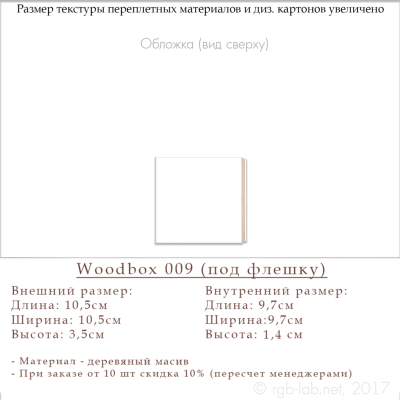 Размер текстуры переплетных материалов и диз. картонов увеличено

Обложка (вид сверху)

Woodbox 009 (под флешку)

Внешний размер:
Длина: 10,5см
Ширина: 10,5см
Высота: 3,5см

Внутренний размер:
Длина: 9,7см
Ширина:9,7см
Высота: 1,4 см

- Материал - деревяный масив
- При заказе от 10 шт скидка 10% (пересчет менеджерами)

© rgb-lab.net, 2017